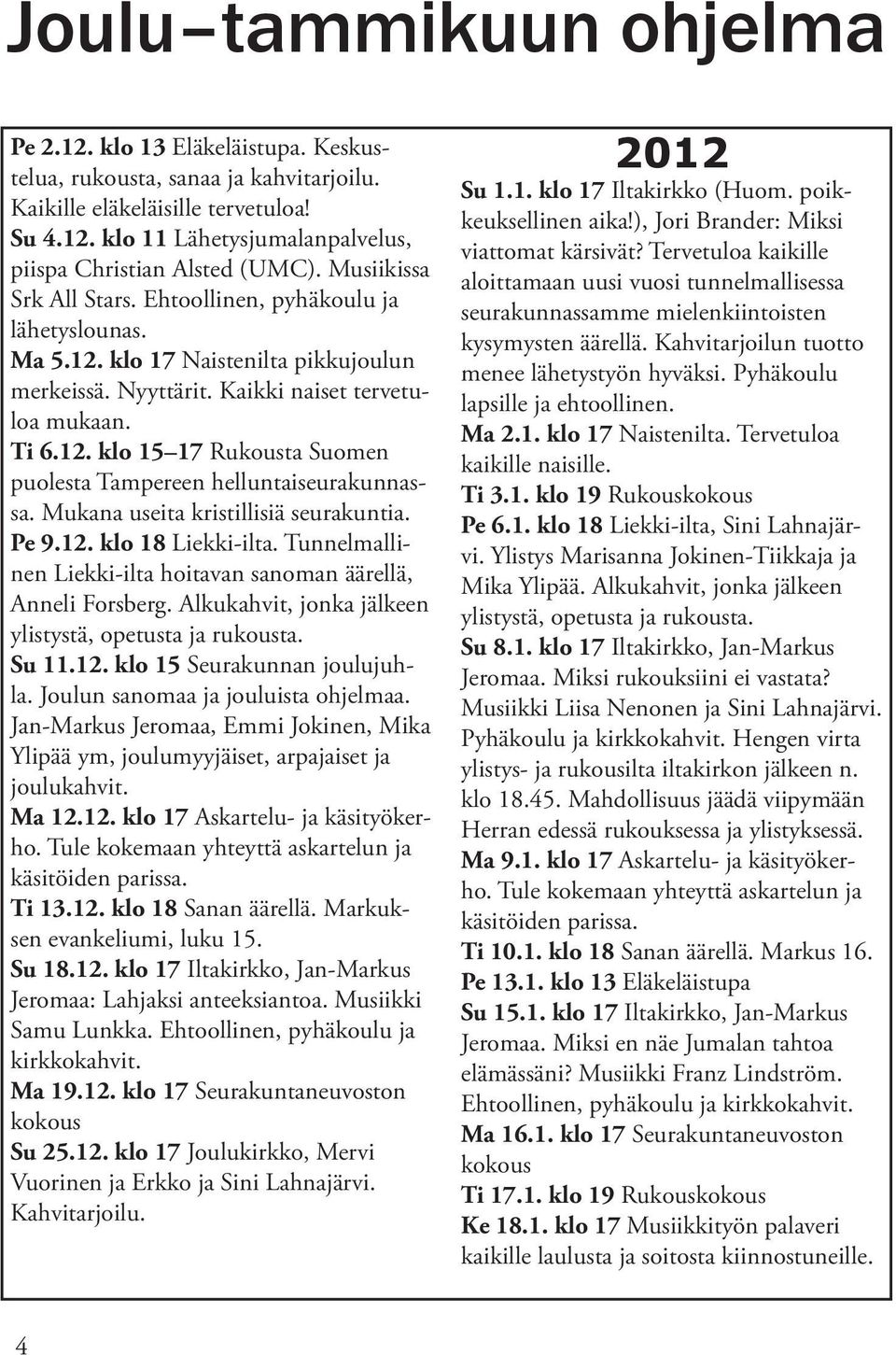 Joulu–tammikuun ohjelma

Pe 2.12. klo 13 Eläkeläistupa. Keskustelua, rukousta, sanaa ja kahvitarjoilu. Kaikille eläkeläisille tervetuloa!
Su 4.12. klo 11 Lähetysjumalanpalvelus, piispa Christian Alsted (UMC). Musiikissa Srk All Stars. Ehtoollinen, pyhäkoulu ja lähetyslounas.
Ma 5.12. klo 17 Naistenilta pikkujoulun merkeissä. Nyyttärit. Kaikki naiset tervetuloa mukaan.
Ti 6.12. klo 15–17 Rukousta Suomen puolesta Tampereen helluntaiseurakunnassa. Mukana useita kristillisiä seurakuntia.
Pe 9.12. klo 18 Liekki-ilta. Tunnelmallinen Liekki-ilta hoitavan sanoman äärellä, Anneli Forsberg. Alkukahvit, jonka jälkeen ylistystä, opetusta ja rukousta.
Su 11.12. klo 15 Seurakunnan joulujuhla. Joulun sanomaa ja jouluista ohjelmaa. Jan-Markus Jeromaa, Emmi Jokinen, Mika Ylipää ym, joulumyyjäiset, arpajaiset ja joulukahvit.
Ma 12.12. klo 17 Askartelu- ja käsityökerho. Tule kokemaan yhteyttä askartelun ja käsitöiden parissa.
Ti 13.12. klo 18 Sanan äärellä. Markuksen evankeliumi, luku 15.
Su 18.12. klo 17 Iltakirkko, Jan-Markus Jeromaa: Lahjaksi anteeksiantoa. Musiikki Samu Lunkka. Ehtoollinen, pyhäkoulu ja kirkkokahvit.
Ma 19.12. klo 17 Seurakuntaneuvoston kokous
Su 25.12. klo 17 Joulukirkko, Mervi Vuorinen ja Erkko ja Sini Lahnajärvi. Kahvitarjoilu.

2012
Su 1.1. klo 17 Iltakirkko (Huom. poikkeuksellinen aika!), Jori Brander: Miksi viattomat kärsivät? Tervetuloa kaikille aloittamaan uusi vuosi tunnelmallisessa seurakunnassamme mielenkiintoisten kysymysten äärellä. Kahvitarjoilun tuotto menee lähetystyön hyväksi. Pyhäkoulu lapsille ja ehtoollinen.
Ma 2.1. klo 17 Naistenilta. Tervetuloa kaikille naisille.
Ti 3.1. klo 19 Rukouskokous
Pe 6.1. klo 18 Liekki-ilta, Sini Lahnajärvi. Ylistys Marisanna Jokinen-Tiikkaja ja Mika Ylipää. Alkukahvit, jonka jälkeen ylistystä, opetusta ja rukousta.
Su 8.1. klo 17 Iltakirkko, Jan-Markus Jeromaa. Miksi rukouksiini ei vastata? Musiikki Liisa Nenonen ja Sini Lahnajärvi. Pyhäkoulu ja kirkkokahvit. Hengen virta ylistys- ja rukousilta iltakirkon jälkeen n. klo 18.45. Mahdollisuus jäädä viipymään Herran edessä rukouksessa ja ylistyksessä.
Ma 9.1. klo 17 Askartelu- ja käsityökerho. Tule kokemaan yhteyttä askartelun ja käsitöiden parissa.
Ti 10.1. klo 18 Sanan äärellä. Markus 16.
Pe 13.1. klo 13 Eläkeläistupa
Su 15.1. klo 17 Iltakirkko, Jan-Markus Jeromaa. Miksi en näe Jumalan tahtoa elämässäni? Musiikki Franz Lindström. Ehtoollinen, pyhäkoulu ja kirkkokahvit.
Ma 16.1. klo 17 Seurakuntaneuvoston kokous
Ti 17.1. klo 19 Rukouskokous
Ke 18.1. klo 17 Musiikkityön palaveri kaikille laulusta ja soitosta kiinnostuneille.

4